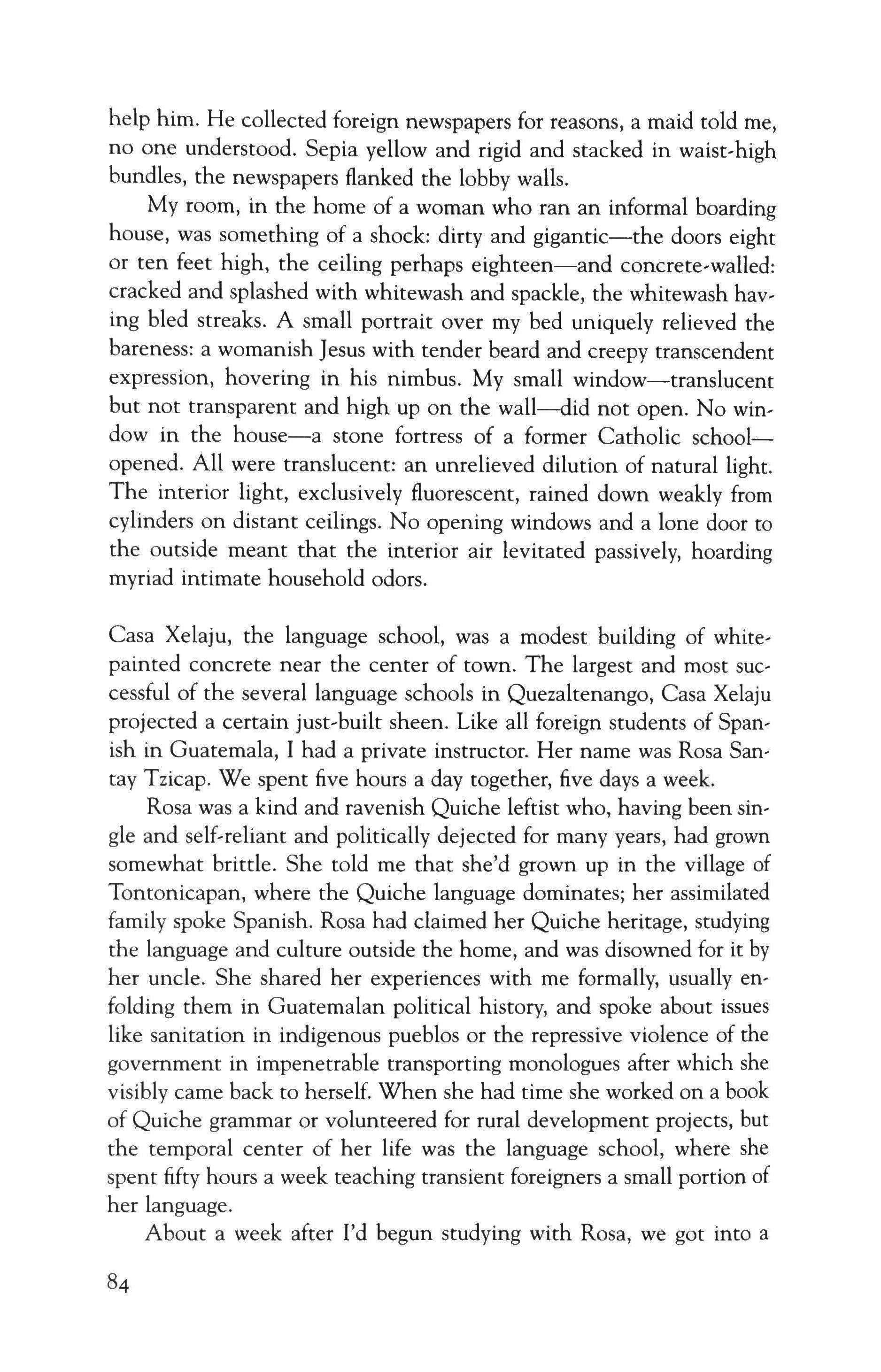 help him. He collected foreign newspapers for reasons, a maid told me, no one understood. Sepia yellow and rigid and stacked in waist-high bundles, the newspapers flanked the lobby walls.

My room, in the home of a woman who ran an informal boarding house, was something of a shock: dirty and gigantic—the doors eight or ten feet high, the ceiling perhaps eighteen—and concrete-walled: cracked and splashed with whitewash and spackle, the whitewash having bled streaks. A small portrait over my bed uniquely relieved the bareness: a womanish Jesus with tender beard and creepy transcendent expression, hovering in his nimbus. My small window—translucent but not transparent and high up on the wall—did not open. No window in the house—a stone fortress of a former Catholic school—opened. All were translucent: an unrelieved dilution of natural light. The interior light, exclusively fluorescent, rained down weakly from cylinders on distant ceilings. No opening windows and a lone door to the outside meant that the interior air levitated passively, hoarding myriad intimate household odors.

Casa Xelaju, the language school, was a modest building of white-painted concrete near the center of town. The largest and most successful of the several language schools in Quezaltenango, Casa Xelaju projected a certain just-built sheen. Like all foreign students of Spanish in Guatemala, I had a private instructor. Her name was Rosa Santay Tzicap. We spent five hours a day together, five days a week.

Rosa was a kind and ravenish Quiche leftist who, having been single and self-reliant and politically dejected for many years, had grown somewhat brittle. She told me that she'd grown up in the village of Tontonicapan, where the Quiche language dominates; her assimilated family spoke Spanish. Rosa had claimed her Quiche heritage, studying the language and culture outside the home, and was disowned for it by her uncle. She shared her experiences with me formally, usually enfolding them in Guatemalan political history, and spoke about issues like sanitation in indigenous pueblos or the repressive violence of the government in impenetrable transporting monologues after which she visibly came back to herself. When she had time she worked on a book of Quiche grammar or volunteered for rural development projects, but the temporal center of her life was the language school, where she spent fifty hours a week teaching transient foreigners a small portion of her language.

About a week after I'd begun studying with Rosa, we got into a

84